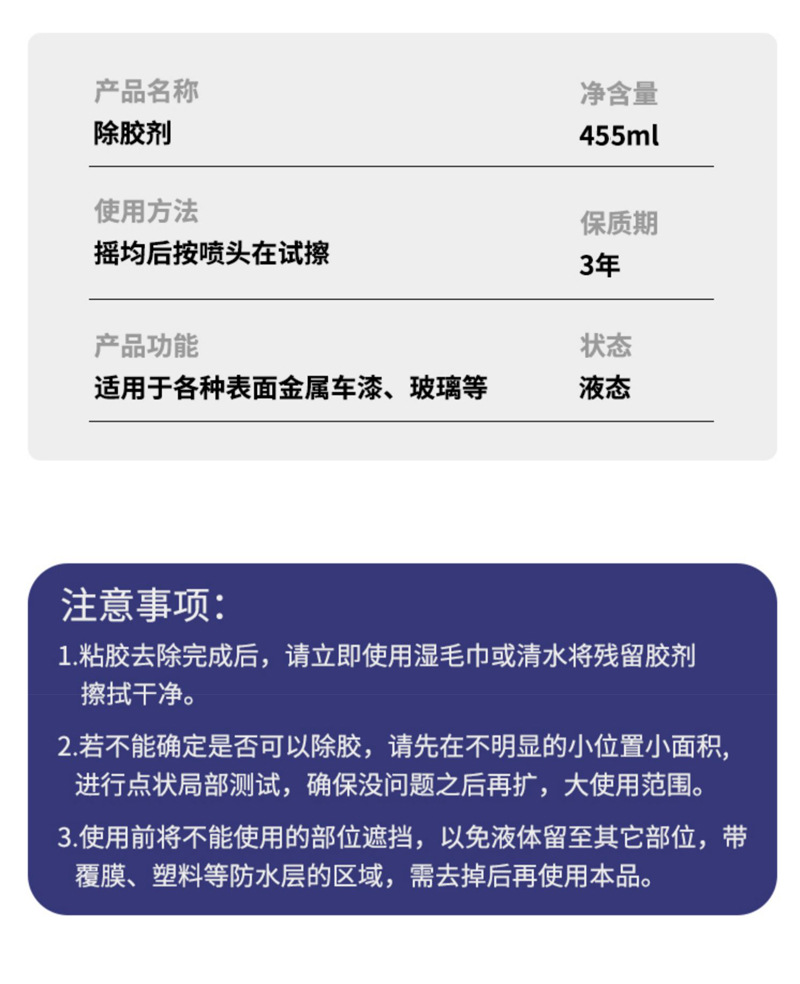 产品名称
除胶剂

净含量
455ml

使用方法
摇均后按喷头在试擦

保质期
3年

产品功能
适用于各种表面金属车漆、玻璃等

状态
液态

注意事项：

1.粘胶去除完成后，请立即使用湿毛巾或清水将残留胶剂擦拭干净。

2.若不能确定是否可以除胶，请先在不明显的小位置小面积，进行点状局部测试，确保没问题之后再扩，大使用范围。

3.使用前将不能使用的部位遮挡，以免液体留至其它部位，带覆膜、塑料等防水层的区域，需去掉后再使用本品。